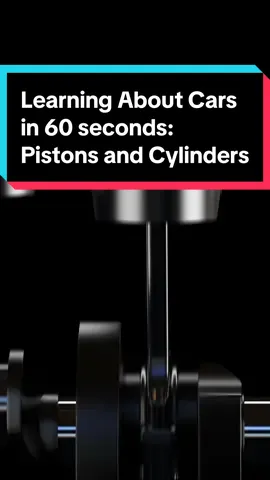 Learning About Cars in 60 seconds: Pistons and Cylinders